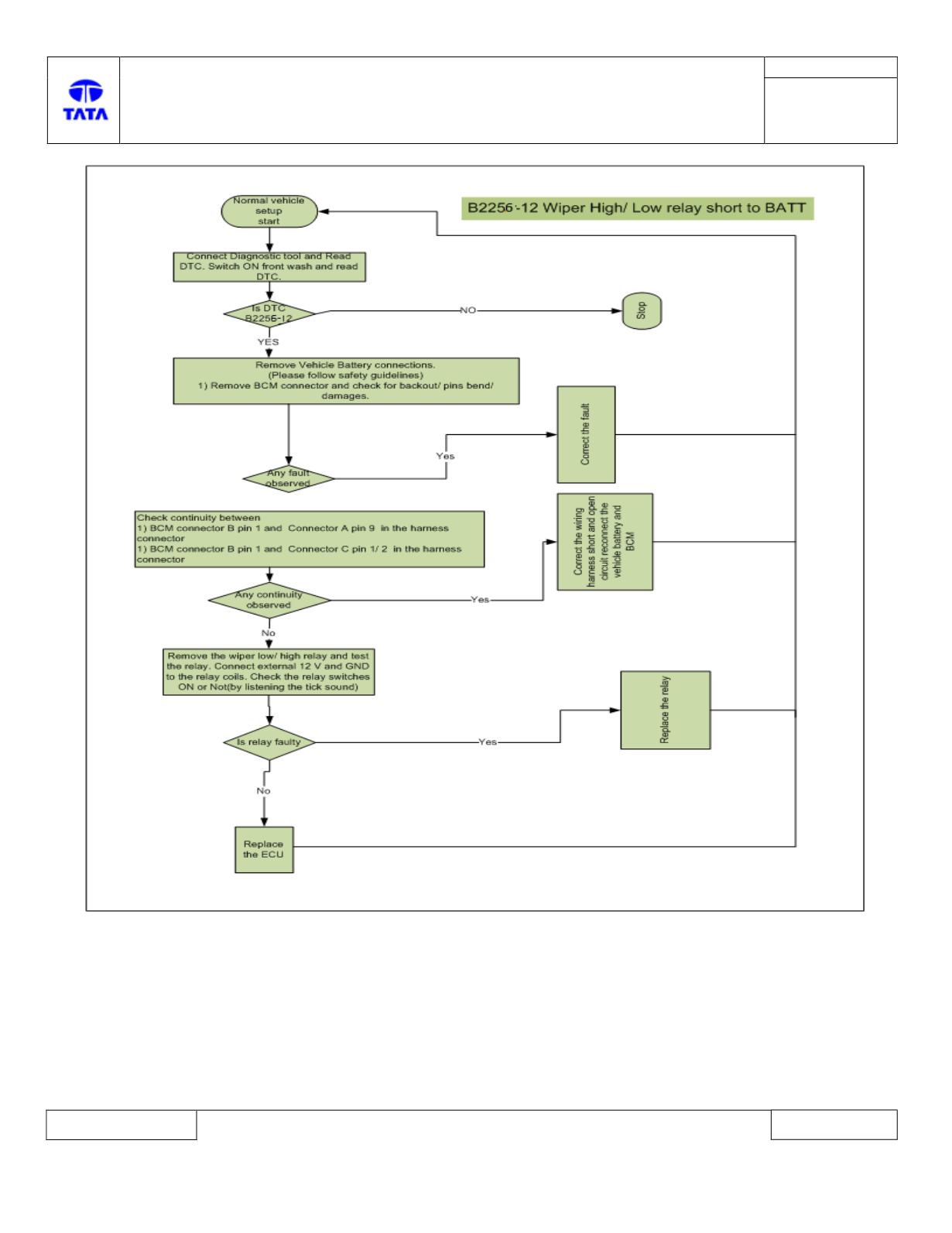 TATA

B2256-12 Wiper High/ Low relay short to BATT

Normal vehicle setup start

Connect Diagnostic tool and Read DTC. Switch ON front wash and read DTC.

Is DTC B2256-12

NO

Stop

YES

Remove Vehicle Battery connections. (Please follow safety guidelines) 1) Remove BCM connector and check for backout/ pins bend/ damages.

Any fault observed

Yes

Correct the fault

Check continuity between
1) BCM connector B pin 1 and Connector A pin 9 in the harness connector
1) BCM connector B pin 1 and Connector C pin 1/ 2 in the harness connector

Any continuity observed

Yes

Correct the wiring harness short and open circuit reconnect the vehicle battery and BCM

No

Remove the wiper low/ high relay and test the relay. Connect external 12 V and GND to the relay coils. Check the relay switches ON or Not(by listening the tick sound)

Is relay faulty

Yes

Replace the relay

No

Replace the ECU